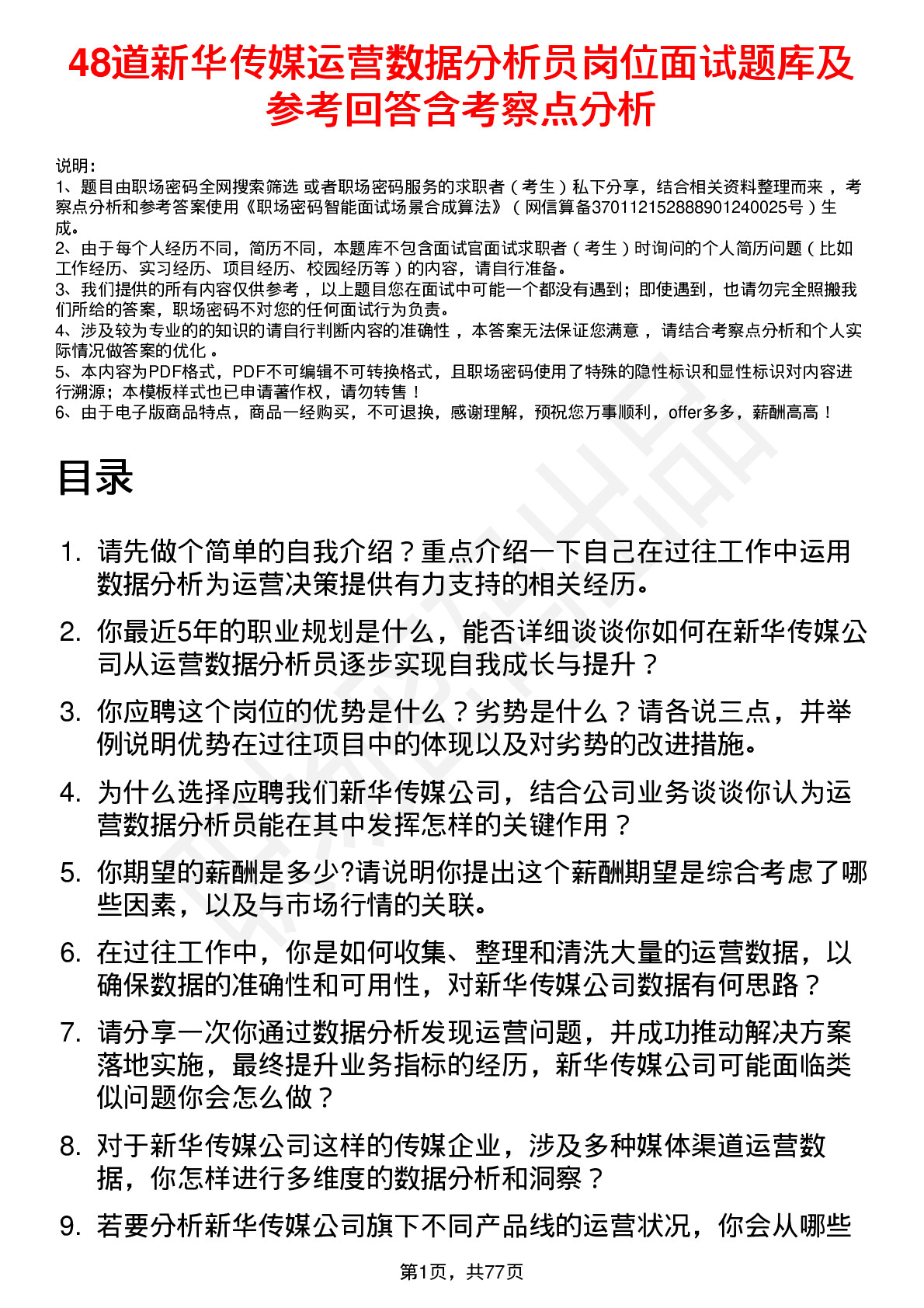 48道新华传媒运营数据分析员岗位面试题库及参考回答含考察点分析

说明：
1、题目由职场密码全网搜索筛选 或者职场密码服务的求职者（考生）私下分享，结合相关资料整理而来，考察点分析和参考答案使用《职场密码智能面试场景合成算法》（网信算备370112152888901240025号）生成。
2、由于每个人经历不同，简历不同，本题库不包含面试官面试求职者（考生）时询问的个人简历问题（比如工作经历、实习经历、项目经历、校园经历等）的内容，请自行准备。
3、我们提供的所有内容仅供参考，以上题目您在面试中可能一个都没有遇到；即使遇到，也请勿完全照搬我们所给的答案，职场密码不对您的任何面试行为负责。
4、涉及较为专业的的知识的请自行判断内容的准确性，本答案无法保证您满意，请结合考察点分析和个人实际情况做答案的优化。
5、本内容为PDF格式，PDF不可编辑不可转换格式，且职场密码使用了特殊的隐性标识和显性标识对内容进行溯源；本模板样式也已申请著作权，请勿转售！
6、由于电子版商品特点，商品一经购买，不可退换，感谢理解，预祝您万事顺利，offer多多，薪酬高高！

目录

1. 请先做个简单的自我介绍？重点介绍一下自己在过往工作中运用数据分析为运营决策提供有力支持的相关经历。
2. 你最近5年的职业规划是什么，能否详细谈谈你如何在新华传媒公司从运营数据分析员逐步实现自我成长与提升？
3. 你应聘这个岗位的优势是什么？劣势是什么？请各说三点，并举例说明优势在过往项目中的体现以及对劣势的改进措施。
4. 为什么选择应聘我们新华传媒公司，结合公司业务谈谈你认为运营数据分析员能在其中发挥怎样的关键作用？
5. 你期望的薪酬是多少?请说明你提出这个薪酬期望是综合考虑了哪些因素，以及与市场行情的关联。
6. 在过往工作中，你是如何收集、整理和清洗大量的运营数据，以确保数据的准确性和可用性，对新华传媒公司数据有何思路？
7. 请分享一次你通过数据分析发现运营问题，并成功推动解决方案落地实施，最终提升业务指标的经历，新华传媒公司可能面临类似问题你会怎么做？
8. 对于新华传媒公司这样的传媒企业，涉及多种媒体渠道运营数据，你怎样进行多维度的数据分析和洞察？
9. 若要分析新华传媒公司旗下不同产品线的运营状况，你会从哪些

第1页，共77页